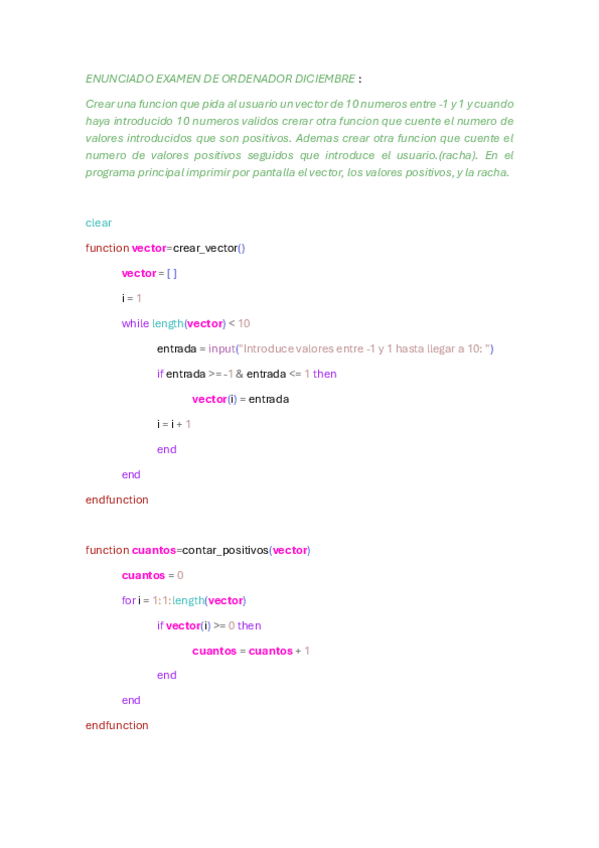 ENUNCIADO EXAMEN DE ORDENADOR DICIEMBRE :

Crear una funcion que pida al usuario un vector de 10 numeros entre -1 y 1 y cuando haya introducido 10 numeros validos crerar otra funcion que cuente el numero de valores introducidos que son positivos. Ademas crear otra funcion que cuente el numero de valores positivos seguidos que introduce el usuario.(racha). En el programa principal imprimir por pantalla el vector, los valores positivos, y la racha.

clear

function vector=crear_vector()

vector = [ ]

i = 1

while length(vector) < 10

entrada = input("Introduce valores entre -1 y 1 hasta llegar a 10: ")

if entrada >= -1 & entrada <= 1 then

vector(i) = entrada

i = i + 1

end

end

endfunction

function cuantos=contar_positivos(vector)

cuantos = 0

for i = 1:1:length(vector)

if vector(i) >= 0 then

cuantos = cuantos + 1

end

end

endfunction